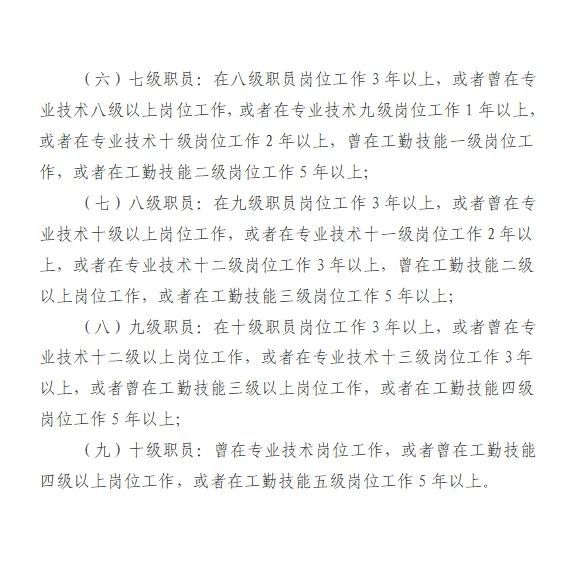 （六）七级职员：在八级职员岗位工作 3 年以上，或者曾在专业技术八级以上岗位工作，或者在专业技术九级岗位工作 1 年以上，或者在专业技术十级岗位工作 2 年以上，曾在工勤技能一级岗位工作，或者在工勤技能二级岗位工作 5 年以上；

（七）八级职员：在九级职员岗位工作 3 年以上，或者曾在专业技术十级以上岗位工作，或者在专业技术十一级岗位工作 2 年以上，或者在专业技术十二级岗位工作 3 年以上，曾在工勤技能二级以上岗位工作，或者在工勤技能三级岗位工作 5 年以上；

（八）九级职员：在十级职员岗位工作 3 年以上，或者曾在专业技术十二级以上岗位工作，或者在专业技术十三级岗位工作 3 年以上，或者曾在工勤技能三级以上岗位工作，或者在工勤技能四级岗位工作 5 年以上；

（九）十级职员：曾在专业技术岗位工作，或者曾在工勤技能四级以上岗位工作，或者在工勤技能五级岗位工作 5 年以上。